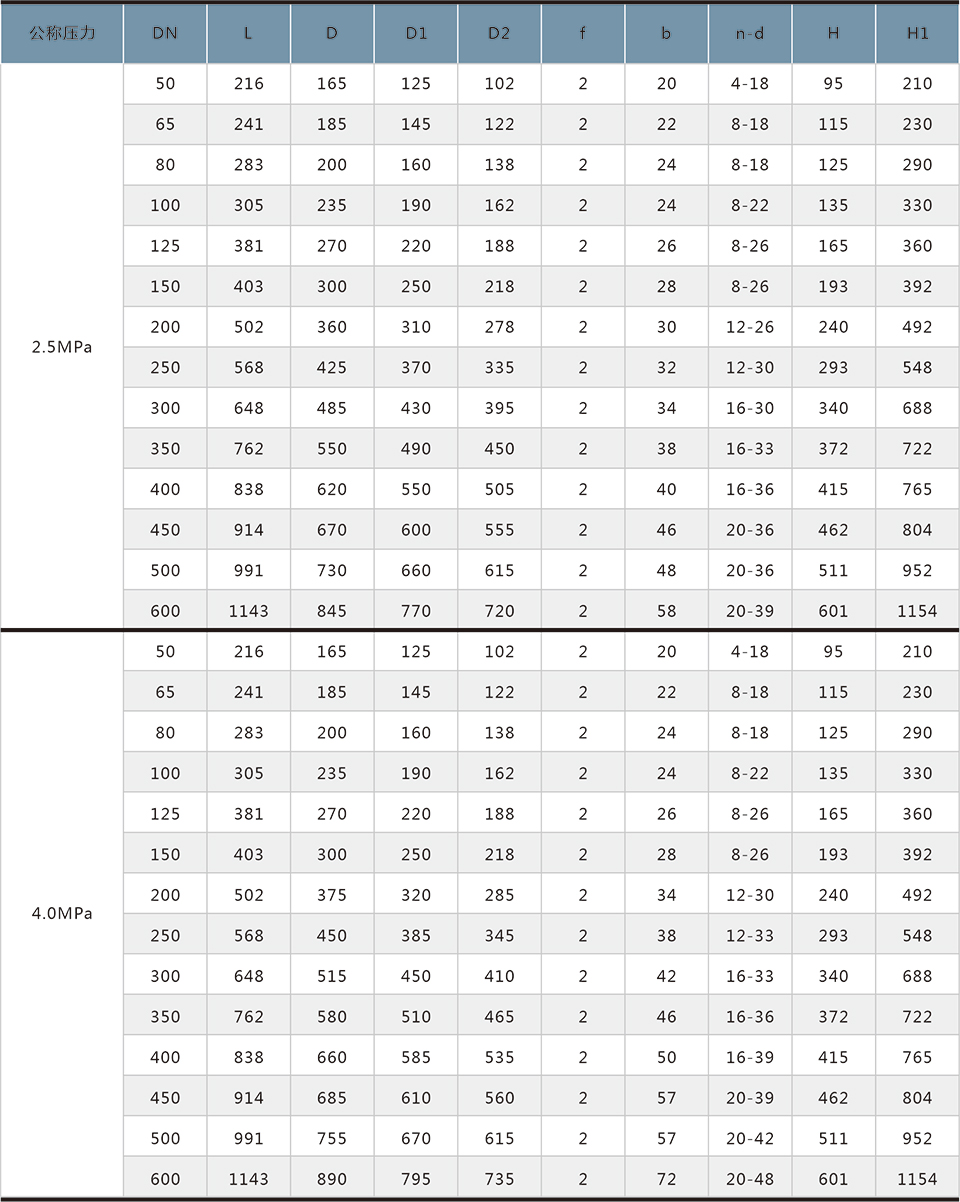 | 公称压力 | DN | L | D | D1 | D2 | f | b | n-d | H | H1 |
|---|---|---|---|---|---|---|---|---|---|---|
| 2.5MPa | 50 | 216 | 165 | 125 | 102 | 2 | 20 | 4-18 | 95 | 210 |
| | 65 | 241 | 185 | 145 | 122 | 2 | 22 | 8-18 | 115 | 230 |
| | 80 | 283 | 200 | 160 | 138 | 2 | 24 | 8-18 | 125 | 290 |
| | 100 | 305 | 235 | 190 | 162 | 2 | 24 | 8-22 | 135 | 330 |
| | 125 | 381 | 270 | 220 | 188 | 2 | 26 | 8-26 | 165 | 360 |
| | 150 | 403 | 300 | 250 | 218 | 2 | 28 | 8-26 | 193 | 392 |
| | 200 | 502 | 360 | 310 | 278 | 2 | 30 | 12-26 | 240 | 492 |
| | 250 | 568 | 425 | 370 | 335 | 2 | 32 | 12-30 | 293 | 548 |
| | 300 | 648 | 485 | 430 | 395 | 2 | 34 | 16-30 | 340 | 688 |
| | 350 | 762 | 550 | 490 | 450 | 2 | 38 | 16-33 | 372 | 722 |
| | 400 | 838 | 620 | 550 | 505 | 2 | 40 | 16-36 | 415 | 765 |
| | 450 | 914 | 670 | 600 | 555 | 2 | 46 | 20-36 | 462 | 804 |
| | 500 | 991 | 730 | 660 | 615 | 2 | 48 | 20-36 | 511 | 952 |
| | 600 | 1143 | 845 | 770 | 720 | 2 | 58 | 20-39 | 601 | 1154 |
| 4.0MPa | 50 | 216 | 165 | 125 | 102 | 2 | 20 | 4-18 | 95 | 210 |
| | 65 | 241 | 185 | 145 | 122 | 2 | 22 | 8-18 | 115 | 230 |
| | 80 | 283 | 200 | 160 | 138 | 2 | 24 | 8-18 | 125 | 290 |
| | 100 | 305 | 235 | 190 | 162 | 2 | 24 | 8-22 | 135 | 330 |
| | 125 | 381 | 270 | 220 | 188 | 2 | 26 | 8-26 | 165 | 360 |
| | 150 | 403 | 300 | 250 | 218 | 2 | 28 | 8-26 | 193 | 392 |
| | 200 | 502 | 375 | 320 | 285 | 2 | 34 | 12-30 | 240 | 492 |
| | 250 | 568 | 450 | 385 | 345 | 2 | 38 | 12-33 | 293 | 548 |
| | 300 | 648 | 515 | 450 | 410 | 2 | 42 | 16-33 | 340 | 688 |
| | 350 | 762 | 580 | 510 | 465 | 2 | 46 | 16-36 | 372 | 722 |
| | 400 | 838 | 660 | 585 | 535 | 2 | 50 | 16-39 | 415 | 765 |
| | 450 | 914 | 685 | 610 | 560 | 2 | 57 | 20-39 | 462 | 804 |
| | 500 | 991 | 755 | 670 | 615 | 2 | 57 | 20-42 | 511 | 952 |
| | 600 | 1143 | 890 | 795 | 735 | 2 | 72 | 20-48 | 601 | 1154 |